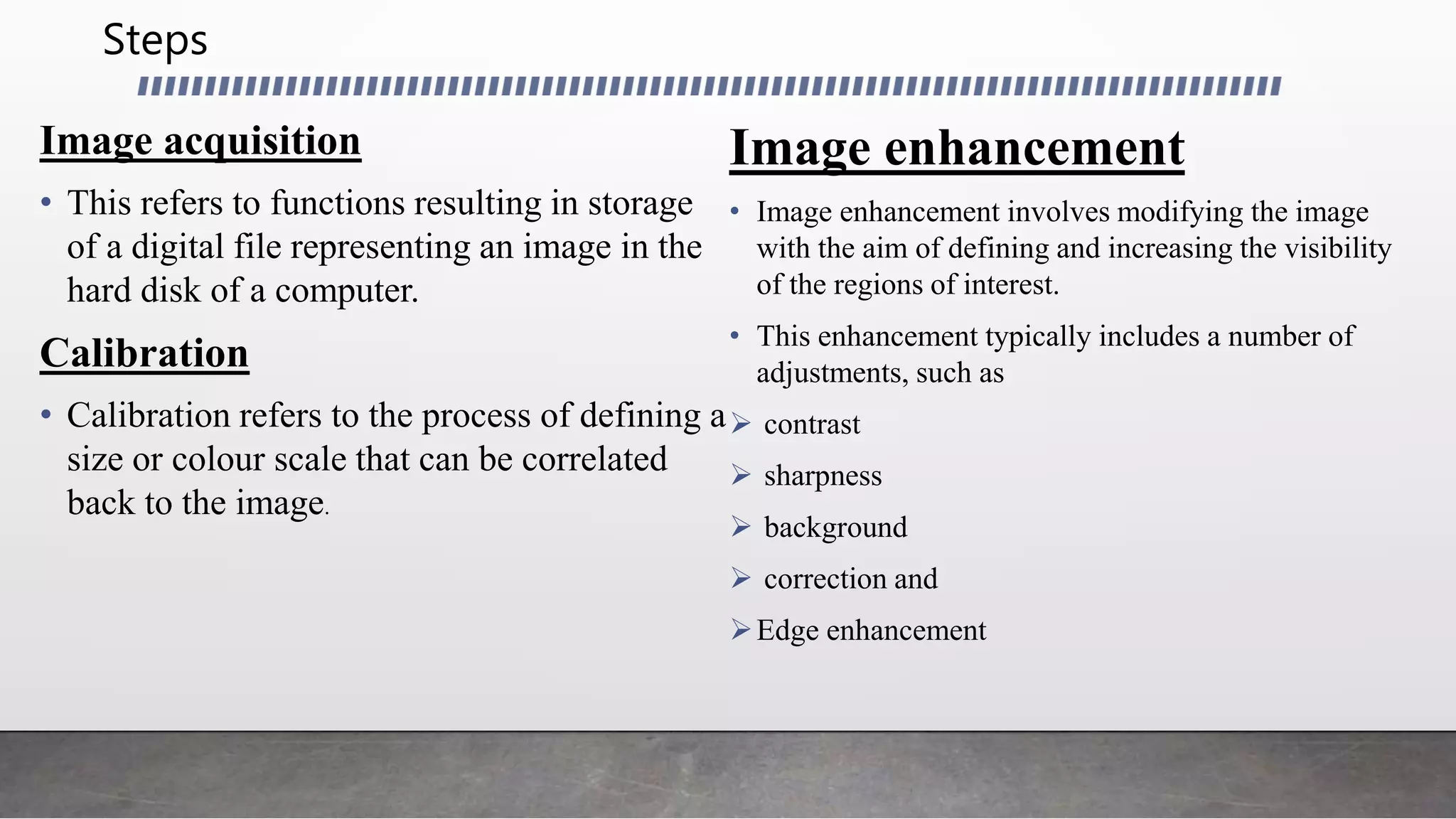 Steps

Image acquisition

• This refers to functions resulting in storage of a digital file representing an image in the hard disk of a computer.

Calibration

• Calibration refers to the process of defining a size or colour scale that can be correlated back to the image.

Image enhancement

• Image enhancement involves modifying the image with the aim of defining and increasing the visibility of the regions of interest.

• This enhancement typically includes a number of adjustments, such as

➢ contrast

➢ sharpness

➢ background

➢ correction and

➢ Edge enhancement